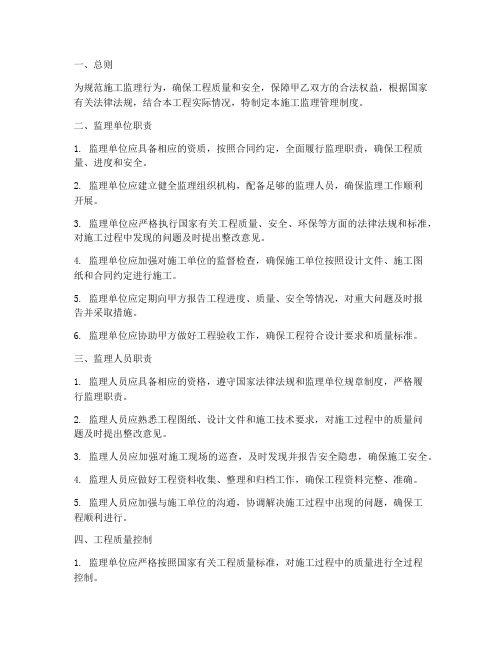 一、总则

为规范施工监理行为，确保工程质量和安全，保障甲乙双方的合法权益，根据国家有关法律法规，结合本工程实际情况，特制定本施工监理管理制度。

二、监理单位职责

1. 监理单位应具备相应的资质，按照合同约定，全面履行监理职责，确保工程质量、进度和安全。

2. 监理单位应建立健全监理组织机构，配备足够的监理人员，确保监理工作顺利开展。

3. 监理单位应严格执行国家有关工程质量、安全、环保等方面的法律法规和标准，对施工过程中发现的问题及时提出整改意见。

4. 监理单位应加强对施工单位的监督检查，确保施工单位按照设计文件、施工图纸和合同约定进行施工。

5. 监理单位应定期向甲方报告工程进度、质量、安全等情况，对重大问题及时报告并采取措施。

6. 监理单位应协助甲方做好工程验收工作，确保工程符合设计要求和质量标准。

三、监理人员职责

1. 监理人员应具备相应的资格，遵守国家法律法规和监理单位规章制度，严格履行监理职责。

2. 监理人员应熟悉工程图纸、设计文件和施工技术要求，对施工过程中的质量问题及时提出整改意见。

3. 监理人员应加强对施工现场的巡查，及时发现并报告安全隐患，确保施工安全。

4. 监理人员应做好工程资料收集、整理和归档工作，确保工程资料完整、准确。

5. 监理人员应加强与施工单位的沟通，协调解决施工过程中出现的问题，确保工程顺利进行。

四、工程质量控制

1. 监理单位应严格按照国家有关工程质量标准，对施工过程中的质量进行全过程控制。